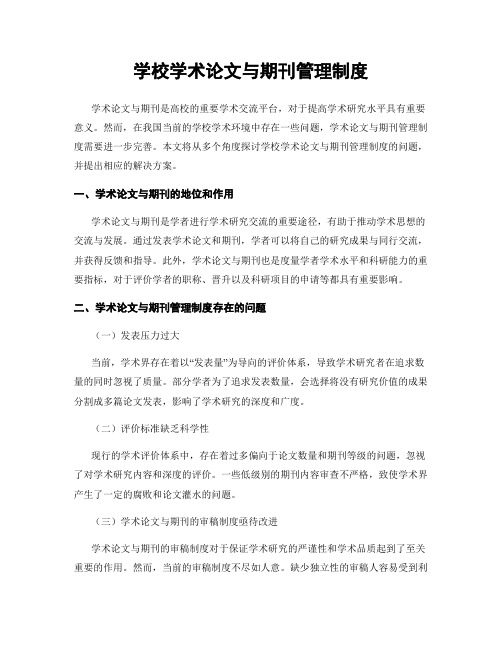 学校学术论文与期刊管理制度

学术论文与期刊是高校的重要学术交流平台，对于提高学术研究水平具有重要意义。然而，在我国当前的学校学术环境中存在一些问题，学术论文与期刊管理制度需要进一步完善。本文将从多个角度探讨学校学术论文与期刊管理制度的问题，并提出相应的解决方案。

一、学术论文与期刊的地位和作用

学术论文与期刊是学者进行学术研究交流的重要途径，有助于推动学术思想的交流与发展。通过发表学术论文和期刊，学者可以将自己的研究成果与同行交流，并获得反馈和指导。此外，学术论文与期刊也是度量学者学术水平和科研能力的重要指标，对于评价学者的职称、晋升以及科研项目的申请等都具有重要影响。

二、学术论文与期刊管理制度存在的问题

（一）发表压力过大

当前，学术界存在着以“发表量”为导向的评价体系，导致学术研究者在追求数量的同时忽视了质量。部分学者为了追求发表数量，会选择将没有研究价值的成果分割成多篇论文发表，影响了学术研究的深度和广度。

（二）评价标准缺乏科学性

现行的学术评价体系中，存在着过多偏向于论文数量和期刊等级的问题，忽视了对学术研究内容和深度的评价。一些低级别的期刊内容审查不严格，致使学术界产生了一定的腐败和论文灌水的问题。

（三）学术论文与期刊的审稿制度亟待改进

学术论文与期刊的审稿制度对于保证学术研究的严谨性和学术品质起到了至关重要的作用。然而，当前的审稿制度不尽如人意。缺少独立性的审稿人容易受到利